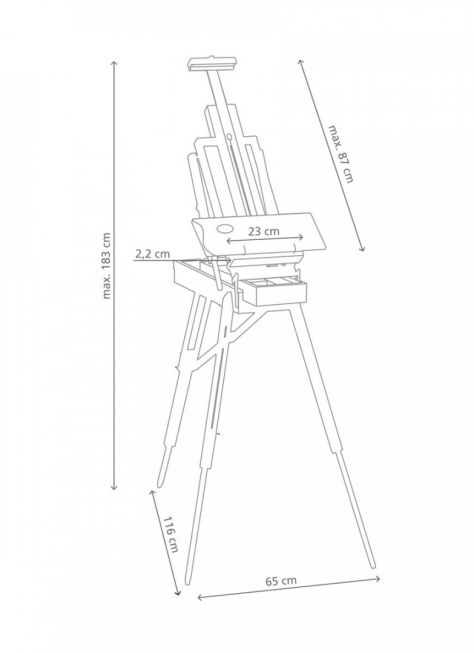 max. 183 cm

max. 87 cm

23 cm

2,2 cm

116 cm

65 cm